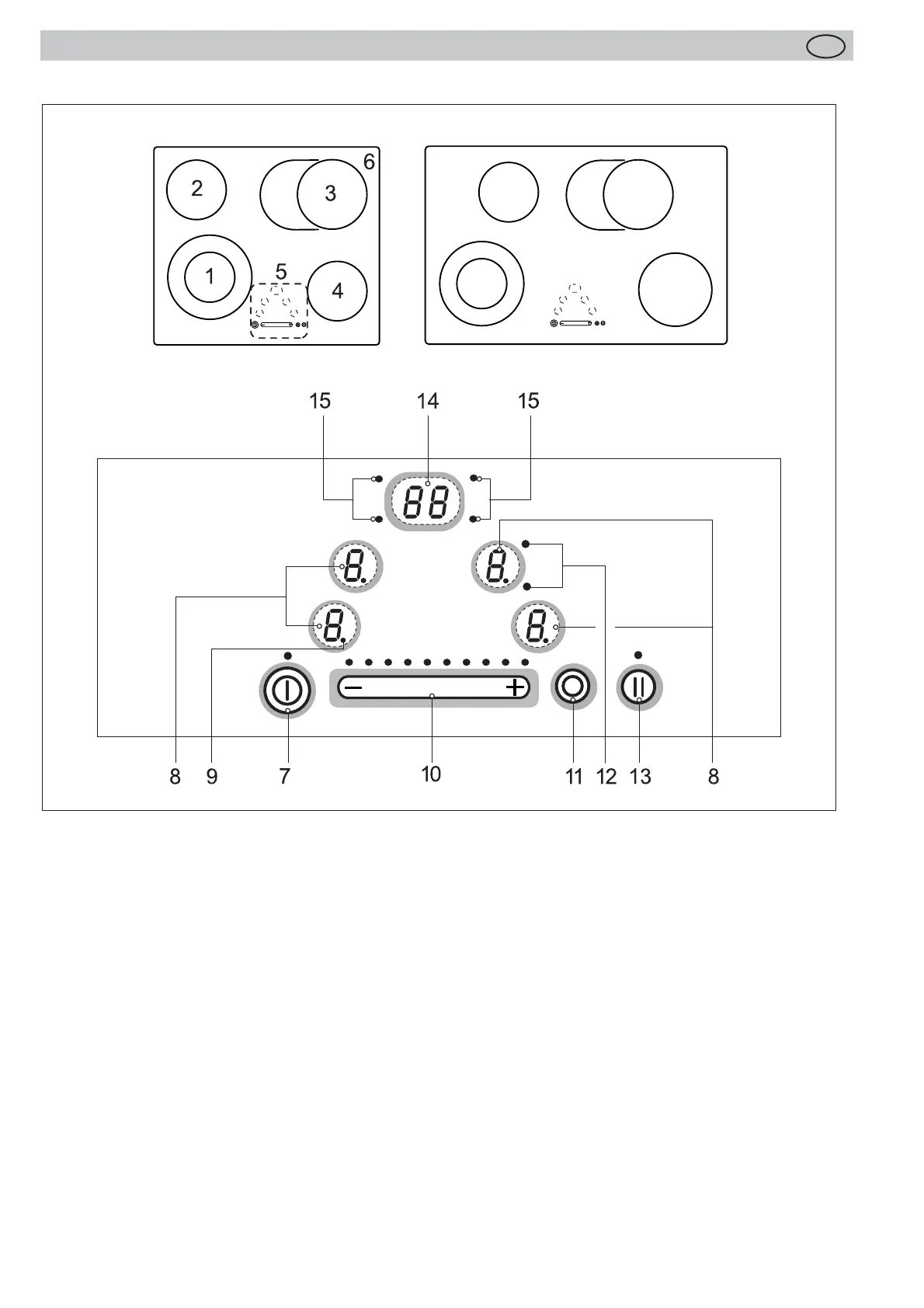 2
3
6
1
5
4

15
14
15

88

8.
8.
8.
8.

−
+

8
9
7
10
11
12
13
8